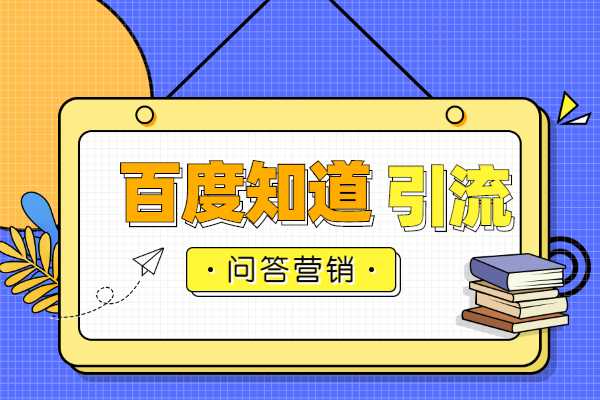 百度知道 引流

· 问答营销 ·